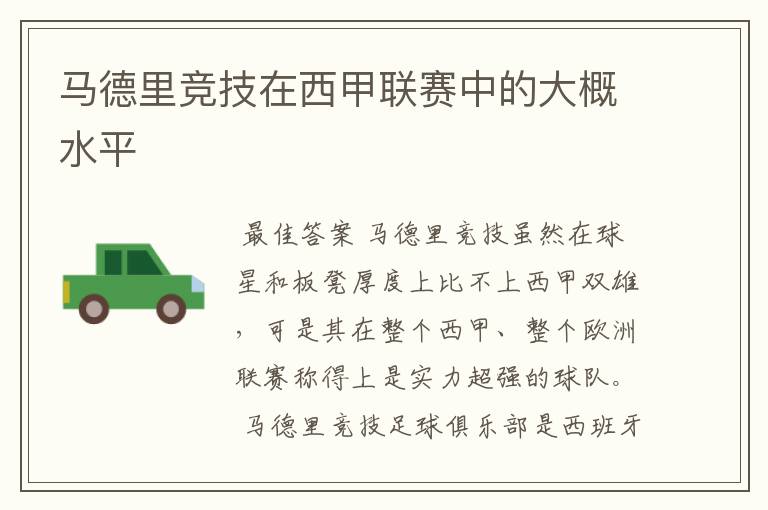 马德里竞技在西甲联赛中的大概水平

最佳答案 马德里竞技虽然在球星和板凳厚度上比不上西甲双雄，可是其在整个西甲、整个欧洲联赛称得上是实力超强的球队。

马德里竞技足球俱乐部是西班牙